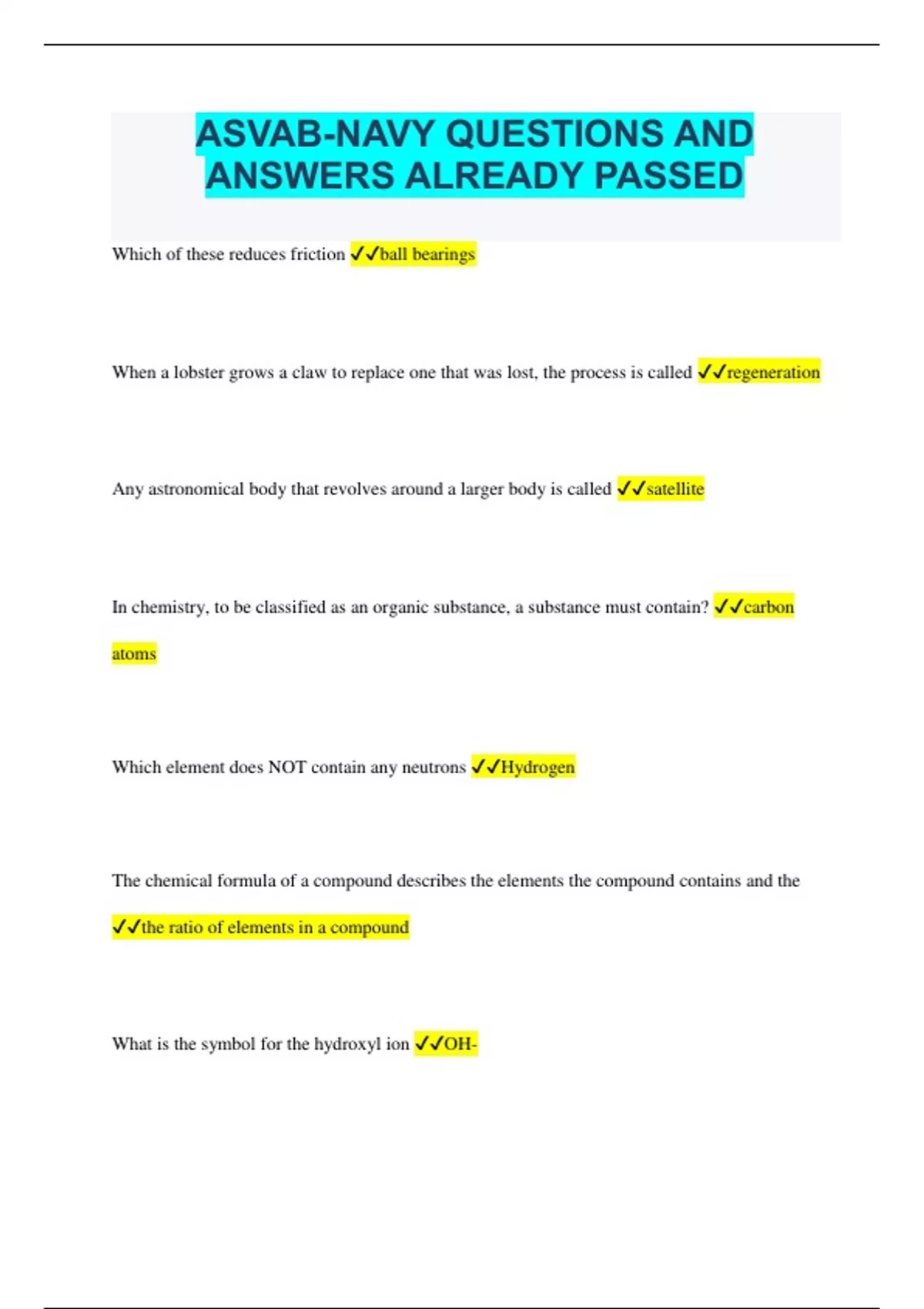 ASVAB-NAVY QUESTIONS AND ANSWERS ALREADY PASSED

Which of these reduces friction ✓✓ball bearings

When a lobster grows a claw to replace one that was lost, the process is called ✓✓regeneration

Any astronomical body that revolves around a larger body is called ✓✓satellite

In chemistry, to be classified as an organic substance, a substance must contain? ✓✓carbon atoms

Which element does NOT contain any neutrons ✓✓Hydrogen

The chemical formula of a compound describes the elements the compound contains and the ✓✓the ratio of elements in a compound

What is the symbol for the hydroxyl ion ✓✓OH-